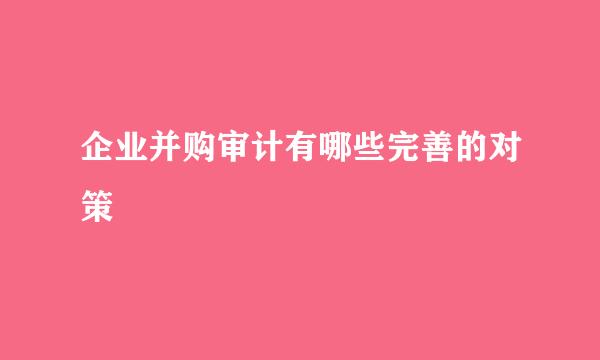 企业并购审计有哪些完善的对策